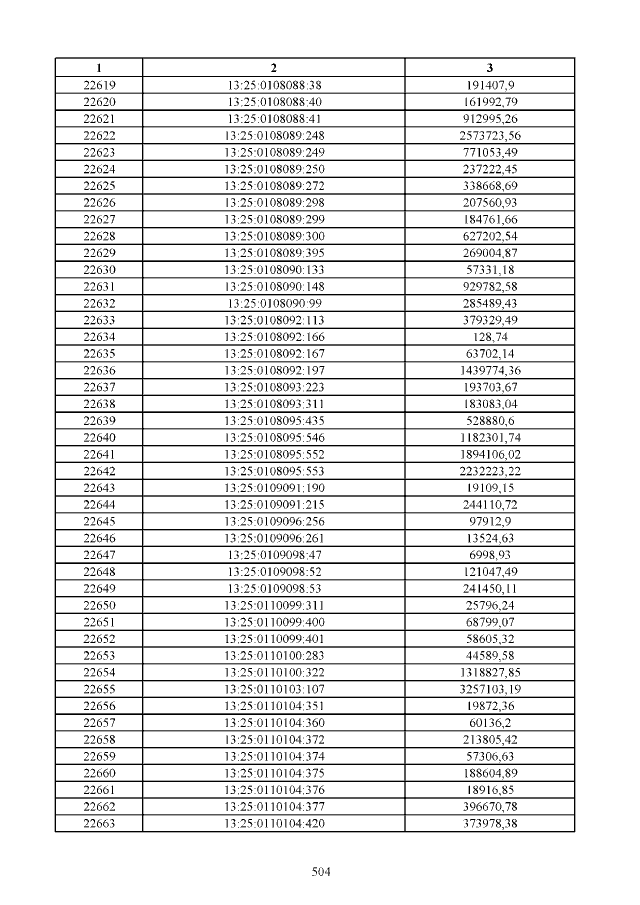 | 1 | 2 | 3 |
|---|---|---|
| 22619 | 13:25:0108088:38 | 191407,9 |
| 22620 | 13:25:0108088:40 | 161992,79 |
| 22621 | 13:25:0108088:41 | 912995,26 |
| 22622 | 13:25:0108089:248 | 2573723,56 |
| 22623 | 13:25:0108089:249 | 771053,49 |
| 22624 | 13:25:0108089:250 | 237222,45 |
| 22625 | 13:25:0108089:272 | 338668,69 |
| 22626 | 13:25:0108089:298 | 207560,93 |
| 22627 | 13:25:0108089:299 | 184761,66 |
| 22628 | 13:25:0108089:300 | 627202,54 |
| 22629 | 13:25:0108089:395 | 269004,87 |
| 22630 | 13:25:0108090:133 | 57331,18 |
| 22631 | 13:25:0108090:148 | 929782,58 |
| 22632 | 13:25:0108090:99 | 285489,43 |
| 22633 | 13:25:0108092:113 | 379329,49 |
| 22634 | 13:25:0108092:166 | 128,74 |
| 22635 | 13:25:0108092:167 | 63702,14 |
| 22636 | 13:25:0108092:197 | 1439774,36 |
| 22637 | 13:25:0108093:223 | 193703,67 |
| 22638 | 13:25:0108093:311 | 183083,04 |
| 22639 | 13:25:0108095:435 | 528880,6 |
| 22640 | 13:25:0108095:546 | 1182301,74 |
| 22641 | 13:25:0108095:552 | 1894106,02 |
| 22642 | 13:25:0108095:553 | 2232223,22 |
| 22643 | 13:25:0109091:190 | 19109,15 |
| 22644 | 13:25:0109091:215 | 244110,72 |
| 22645 | 13:25:0109096:256 | 97912,9 |
| 22646 | 13:25:0109096:261 | 13524,63 |
| 22647 | 13:25:0109098:47 | 6998,93 |
| 22648 | 13:25:0109098:52 | 121047,49 |
| 22649 | 13:25:0109098:53 | 241450,11 |
| 22650 | 13:25:0110099:311 | 25796,24 |
| 22651 | 13:25:0110099:400 | 68799,07 |
| 22652 | 13:25:0110099:401 | 58605,32 |
| 22653 | 13:25:0110100:283 | 44589,58 |
| 22654 | 13:25:0110100:322 | 1318827,85 |
| 22655 | 13:25:0110103:107 | 3257103,19 |
| 22656 | 13:25:0110104:351 | 19872,36 |
| 22657 | 13:25:0110104:360 | 60136,2 |
| 22658 | 13:25:0110104:372 | 213805,42 |
| 22659 | 13:25:0110104:374 | 57306,63 |
| 22660 | 13:25:0110104:375 | 188604,89 |
| 22661 | 13:25:0110104:376 | 18916,85 |
| 22662 | 13:25:0110104:377 | 396670,78 |
| 22663 | 13:25:0110104:420 | 373978,38 |

504